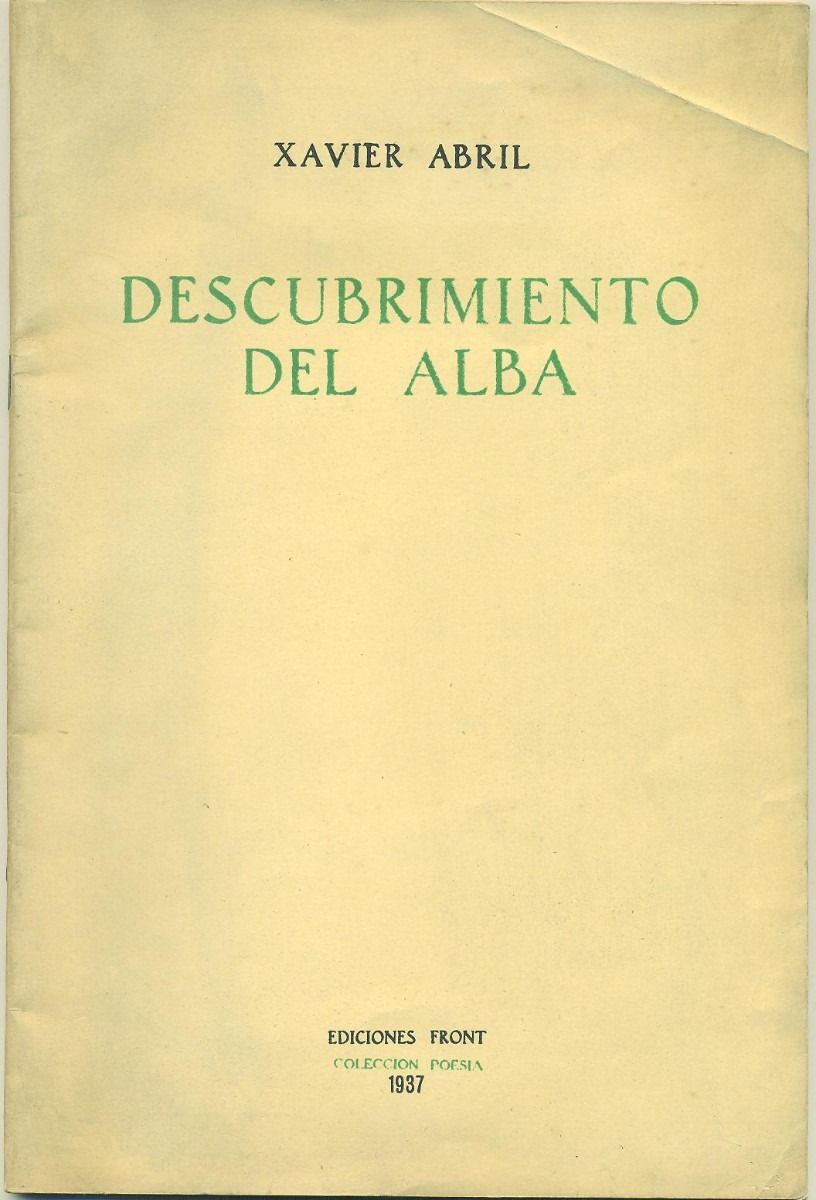 XAVIER ABRIL

DESCUBRIMIENTO
DEL ALBA

EDICIONES FRONT
COLECCION POESIA
1937